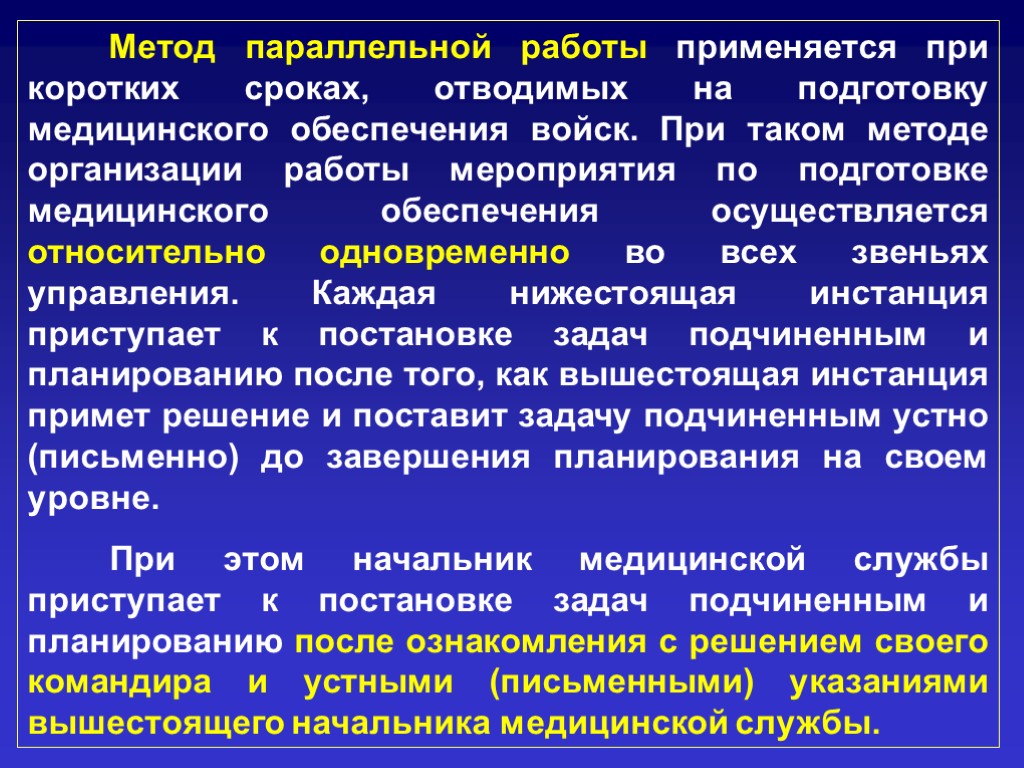 Метод параллельной работы применяется при коротких сроках, отводимых на подготовку медицинского обеспечения войск. При таком методе организации работы мероприятия по подготовке медицинского обеспечения осуществляется относительно одновременно во всех звеньях управления. Каждая нижестоящая инстанция приступает к постановке задач подчиненным и планированию после того, как вышестоящая инстанция примет решение и поставит задачу подчиненным устно (письменно) до завершения планирования на своем уровне.

При этом начальник медицинской службы приступает к постановке задач подчиненным и планированию после ознакомления с решением своего командира и устными (письменными) указаниями вышестоящего начальника медицинской службы.